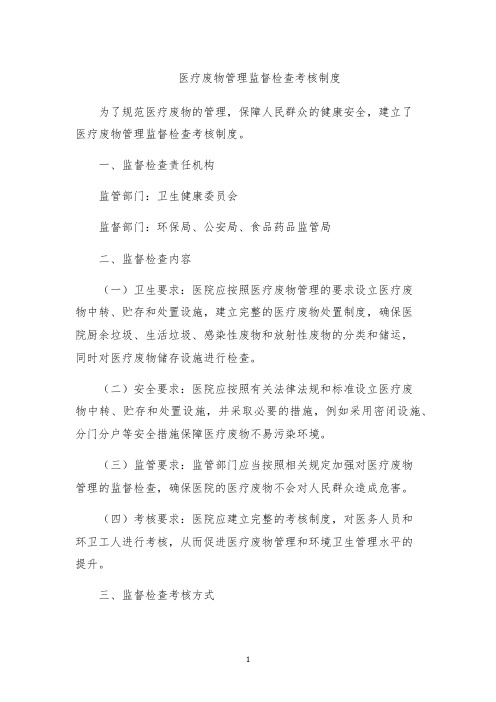 医疗废物管理监督检查考核制度

为了规范医疗废物的管理，保障人民群众的健康安全，建立了医疗废物管理监督检查考核制度。

一、监督检查责任机构

监管部门：卫生健康委员会

监督部门：环保局、公安局、食品药品监管局

二、监督检查内容

（一）卫生要求：医院应按照医疗废物管理的要求设立医疗废物中转、贮存和处置设施，建立完整的医疗废物处置制度，确保医院厨余垃圾、生活垃圾、感染性废物和放射性废物的分类和储运，同时对医疗废物储存设施进行检查。

（二）安全要求：医院应按照有关法律法规和标准设立医疗废物中转、贮存和处置设施，并采取必要的措施，例如采用密闭设施、分门分户等安全措施保障医疗废物不易污染环境。

（三）监管要求：监管部门应当按照相关规定加强对医疗废物管理的监督检查，确保医院的医疗废物不会对人民群众造成危害。

（四）考核要求：医院应建立完整的考核制度，对医务人员和环卫工人进行考核，从而促进医疗废物管理和环境卫生管理水平的提升。

三、监督检查考核方式

1